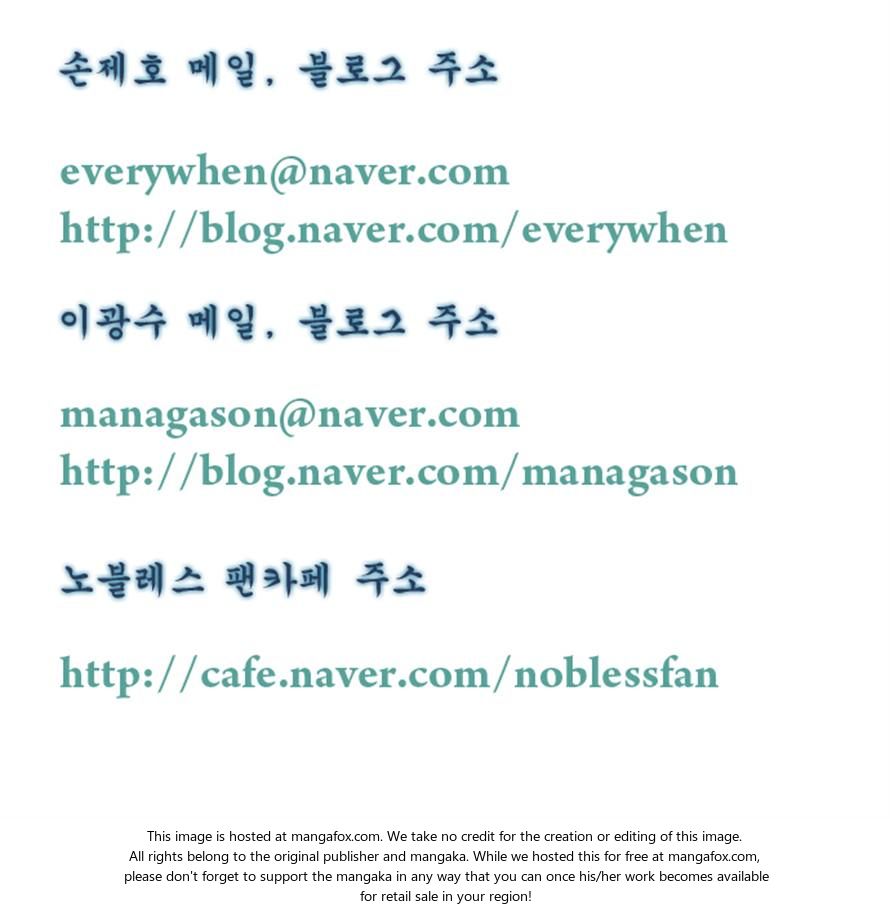 손제호 메일, 블로그 주소

everywhen@naver.com
http://blog.naver.com/everywhen

이광수 메일, 블로그 주소

managason@naver.com
http://blog.naver.com/managason

노블레스 팬카페 주소

http://cafe.naver.com/noblessfan

This image is hosted at mangafox.com. We take no credit for the creation or editing of this image. All rights belong to the original publisher and mangaka. While we hosted this for free at mangafox.com, please don't forget to support the mangaka in any way that you can once his/her work becomes available for retail sale in your region!